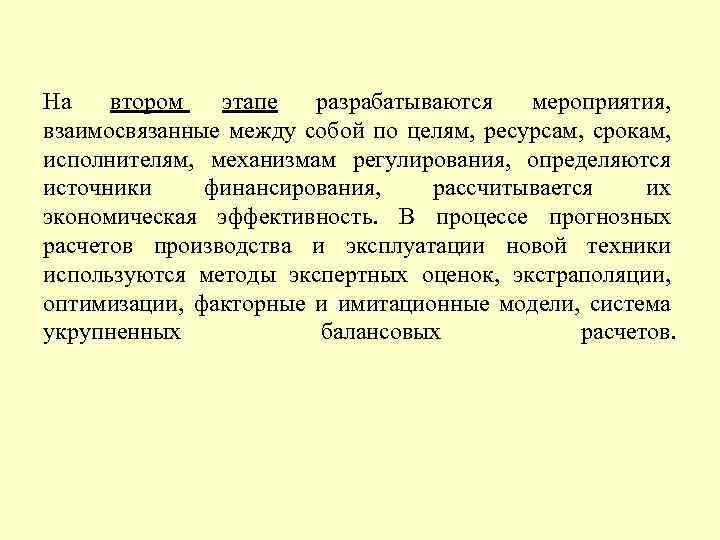 На втором этапе разрабатываются мероприятия, взаимосвязанные между собой по целям, ресурсам, срокам, исполнителям, механизмам регулирования, определяются источники финансирования, рассчитывается их экономическая эффективность. В процессе прогнозных расчетов производства и эксплуатации новой техники используются методы экспертных оценок, экстраполяции, оптимизации, факторные и имитационные модели, система укрупненных балансовых расчетов.